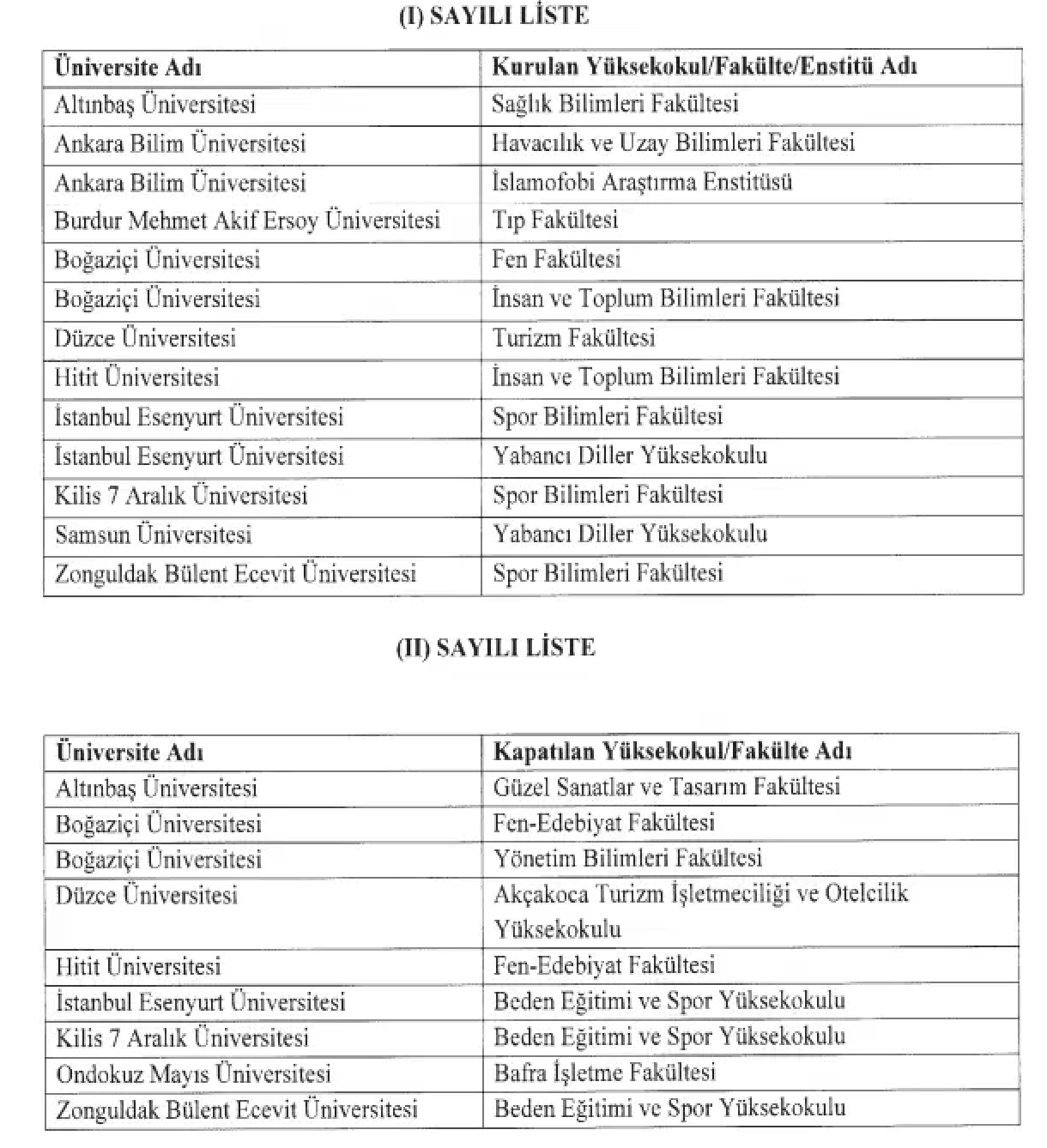 (I) SAYILI LİSTE

| Üniversite Adı | Kurulan Yüksekokul/Fakülte/Enstitü Adı |
|---|---|
| Altınbaş Üniversitesi | Sağlık Bilimleri Fakültesi |
| Ankara Bilim Üniversitesi | Havacılık ve Uzay Bilimleri Fakültesi |
| Ankara Bilim Üniversitesi | İslamofobi Araştırma Enstitüsü |
| Burdur Mehmet Akif Ersoy Üniversitesi | Tıp Fakültesi |
| Boğaziçi Üniversitesi | Fen Fakültesi |
| Boğaziçi Üniversitesi | İnsan ve Toplum Bilimleri Fakültesi |
| Düzce Üniversitesi | Turizm Fakültesi |
| Hitit Üniversitesi | İnsan ve Toplum Bilimleri Fakültesi |
| İstanbul Esenyurt Üniversitesi | Spor Bilimleri Fakültesi |
| İstanbul Esenyurt Üniversitesi | Yabancı Diller Yüksekokulu |
| Kilis 7 Aralık Üniversitesi | Spor Bilimleri Fakültesi |
| Samsun Üniversitesi | Yabancı Diller Yüksekokulu |
| Zonguldak Bülent Ecevit Üniversitesi | Spor Bilimleri Fakültesi |

(II) SAYILI LİSTE

| Üniversite Adı | Kapatılan Yüksekokul/Fakülte Adı |
|---|---|
| Altınbaş Üniversitesi | Güzel Sanatlar ve Tasarım Fakültesi |
| Boğaziçi Üniversitesi | Fen-Edebiyat Fakültesi |
| Boğaziçi Üniversitesi | Yönetim Bilimleri Fakültesi |
| Düzce Üniversitesi | Akçakoca Turizm İşletmeciliği ve Otelcilik Yüksekokulu |
| Hitit Üniversitesi | Fen-Edebiyat Fakültesi |
| İstanbul Esenyurt Üniversitesi | Beden Eğitimi ve Spor Yüksekokulu |
| Kilis 7 Aralık Üniversitesi | Beden Eğitimi ve Spor Yüksekokulu |
| Ondokuz Mayıs Üniversitesi | Bafra İşletme Fakültesi |
| Zonguldak Bülent Ecevit Üniversitesi | Beden Eğitimi ve Spor Yüksekokulu |